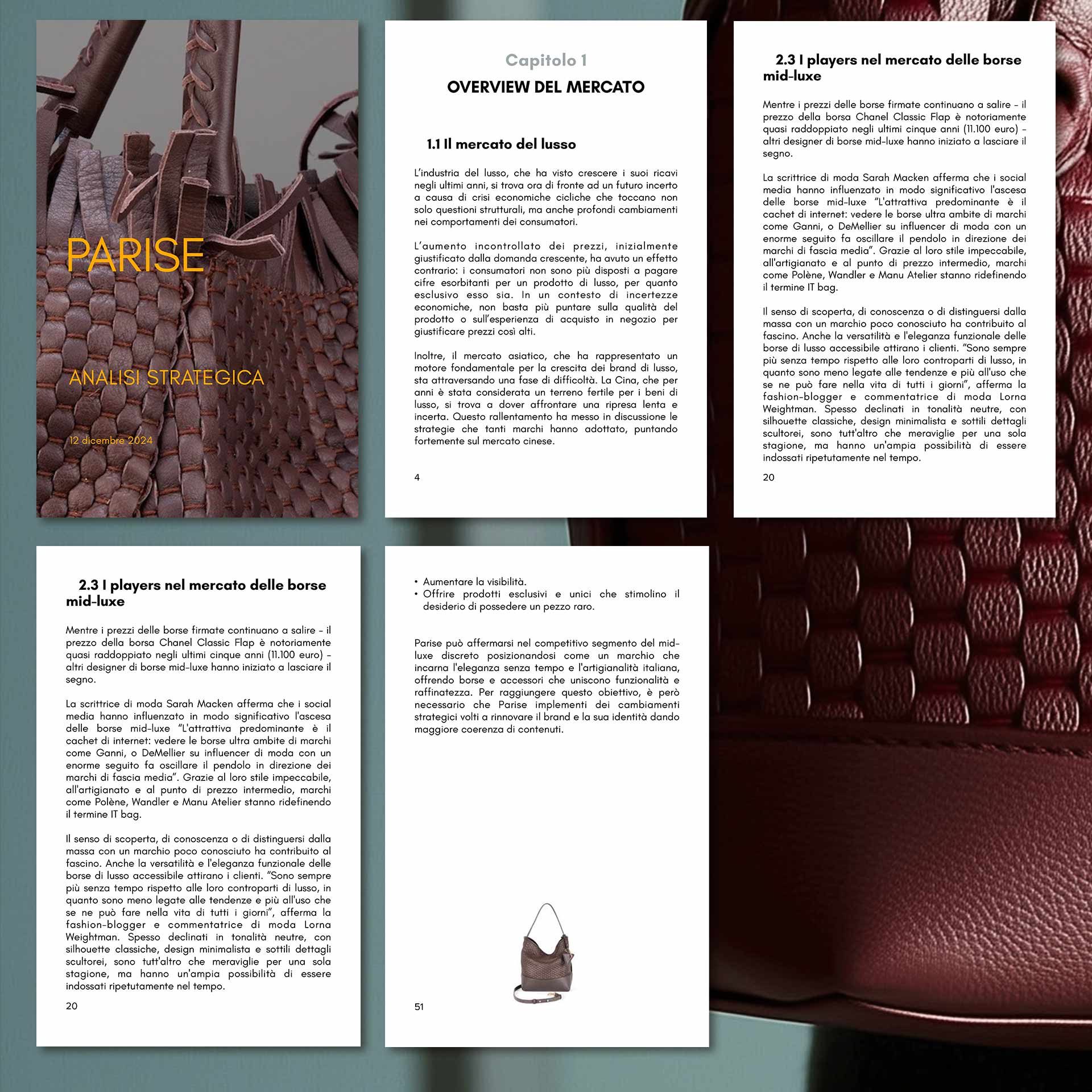 PARISE

ANALISI STRATEGICA

12 dicembre 2024

Capitolo 1
OVERVIEW DEL MERCATO

1.1 Il mercato del lusso

L'industria del lusso, che ha visto crescere i suoi ricavi negli ultimi anni, si trova ora di fronte ad un futuro incerto a causa di crisi economiche cicliche che toccano non solo questioni strutturali, ma anche profondi cambiamenti nei comportamenti dei consumatori.

L'aumento incontrollato dei prezzi, inizialmente giustificato dalla domanda crescente, ha avuto un effetto contrario: i consumatori non sono più disposti a pagare cifre esorbitanti per un prodotto di lusso, per quanto esclusivo esso sia. In un contesto di incertezze economiche, non basta più puntare sulla qualità del prodotto o sull'esperienza di acquisto in negozio per giustificare prezzi così alti.

Inoltre, il mercato asiatico, che ha rappresentato un motore fondamentale per la crescita dei brand di lusso, sta attraversando una fase di difficoltà. La Cina, che per anni è stata considerata un terreno fertile per i beni di lusso, si trova a dover affrontare una ripresa lenta e incerta. Questo rallentamento ha messo in discussione le strategie che tanti marchi hanno adottato, puntando fortemente sul mercato cinese.

4

2.3 I players nel mercato delle borse mid-luxe

Mentre i prezzi delle borse firmate continuano a salire - il prezzo della borsa Chanel Classic Flap è notoriamente quasi raddoppiato negli ultimi cinque anni (11.100 euro) - altri designer di borse mid-luxe hanno iniziato a lasciare il segno.

La scrittrice di moda Sarah Macken afferma che i social media hanno influenzato in modo significativo l'ascesa delle borse mid-luxe "L'attrattiva predominante è il cachet di internet: vedere le borse ultra ambite di marchi come Ganni, o DeMellier su influencer di moda con un enorme seguito fa oscillare il pendolo in direzione dei marchi di fascia media". Grazie al loro stile impeccabile, all'artigianato e al punto di prezzo intermedio, marchi come Polène, Wandler e Manu Atelier stanno ridefinendo il termine IT bag.

Il senso di scoperta, di conoscenza o di distinguersi dalla massa con un marchio poco conosciuto ha contribuito al fascino. Anche la versatilità e l'eleganza funzionale delle borse di lusso accessibile attirano i clienti. "Sono sempre più senza tempo rispetto alle loro controparti di lusso, in quanto sono meno legate alle tendenze e più all'uso che se ne può fare nella vita di tutti i giorni", afferma la fashion-blogger e commentatrice di moda Lorna Weightman. Spesso declinati in tonalità neutre, con silhouette classiche, design minimalista e sottili dettagli scultorei, sono tutt'altro che meraviglie per una sola stagione, ma hanno un'ampia possibilità di essere indossati ripetutamente nel tempo.

20

2.3 I players nel mercato delle borse mid-luxe

Mentre i prezzi delle borse firmate continuano a salire - il prezzo della borsa Chanel Classic Flap è notoriamente quasi raddoppiato negli ultimi cinque anni (11.100 euro) - altri designer di borse mid-luxe hanno iniziato a lasciare il segno.

La scrittrice di moda Sarah Macken afferma che i social media hanno influenzato in modo significativo l'ascesa delle borse mid-luxe "L'attrattiva predominante è il cachet di internet: vedere le borse ultra ambite di marchi come Ganni, o DeMellier su influencer di moda con un enorme seguito fa oscillare il pendolo in direzione dei marchi di fascia media". Grazie al loro stile impeccabile, all'artigianato e al punto di prezzo intermedio, marchi come Polène, Wandler e Manu Atelier stanno ridefinendo il termine IT bag.

Il senso di scoperta, di conoscenza o di distinguersi dalla massa con un marchio poco conosciuto ha contribuito al fascino. Anche la versatilità e l'eleganza funzionale delle borse di lusso accessibile attirano i clienti. "Sono sempre più senza tempo rispetto alle loro controparti di lusso, in quanto sono meno legate alle tendenze e più all'uso che se ne può fare nella vita di tutti i giorni", afferma la fashion-blogger e commentatrice di moda Lorna Weightman. Spesso declinati in tonalità neutre, con silhouette classiche, design minimalista e sottili dettagli scultorei, sono tutt'altro che meraviglie per una sola stagione, ma hanno un'ampia possibilità di essere indossati ripetutamente nel tempo.

20

• Aumentare la visibilità.
• Offrire prodotti esclusivi e unici che stimolino il desiderio di possedere un pezzo raro.

Parise può affermarsi nel competitivo segmento del mid-luxe discreto posizionandosi come un marchio che incarna l'eleganza senza tempo e l'artigianalità italiana, offrendo borse e accessori che uniscono funzionalità e raffinatezza. Per raggiungere questo obiettivo, è però necessario che Parise implementi dei cambiamenti strategici volti a rinnovare il brand e la sua identità dando maggiore coerenza di contenuti.

51